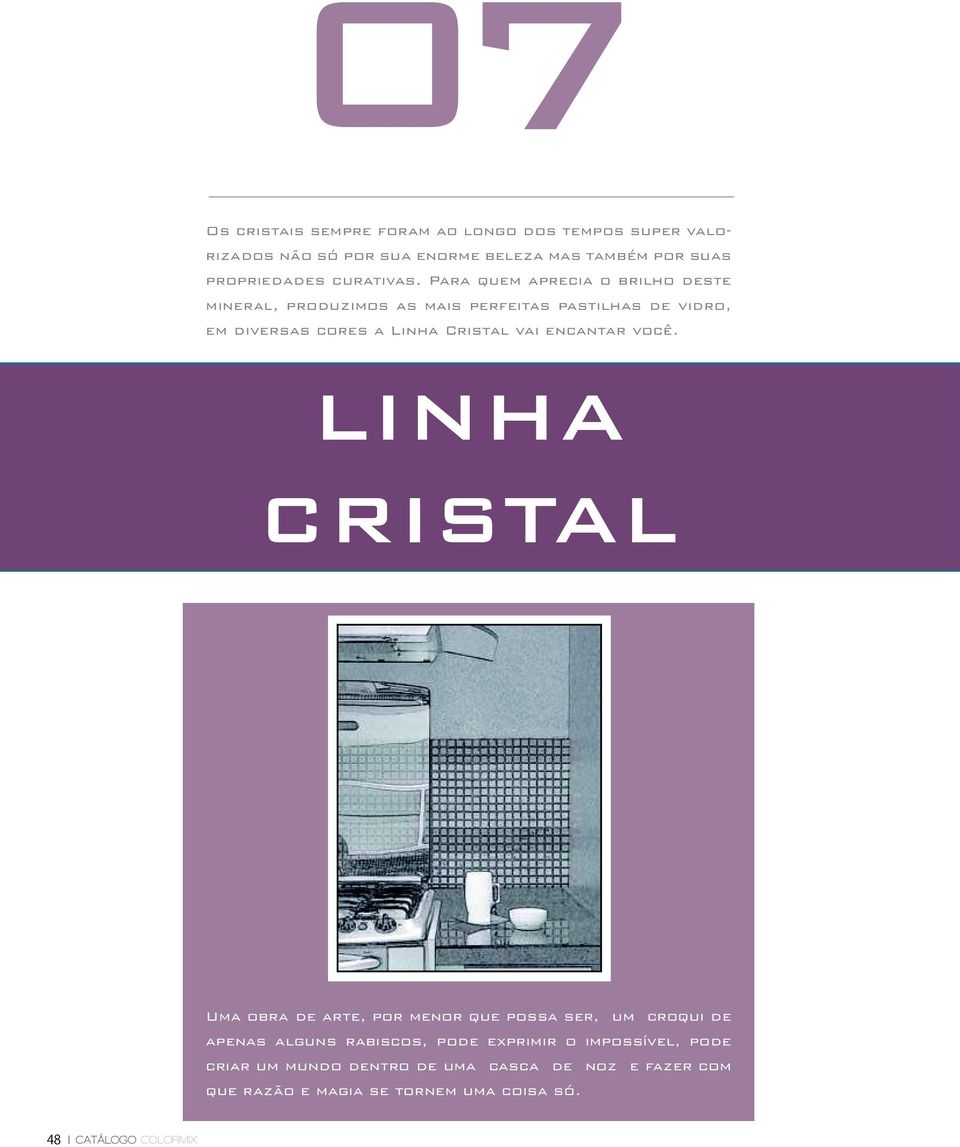 07

Os cristais sempre foram ao longo dos tempos super valorizados não só por sua enorme beleza mas também por suas propriedades curativas. Para quem aprecia o brilho deste mineral, produzimos as mais perfeitas pastilhas de vidro, em diversas cores a Linha Cristal vai encantar você.

LINHA CRISTAL

Uma obra de arte, por menor que possa ser, um croqui de apenas alguns rabiscos, pode exprimir o impossível, pode criar um mundo dentro de uma casca de noz e fazer com que razão e magia se tornem uma coisa só.

48 | CATÁLOGO COLORMIX